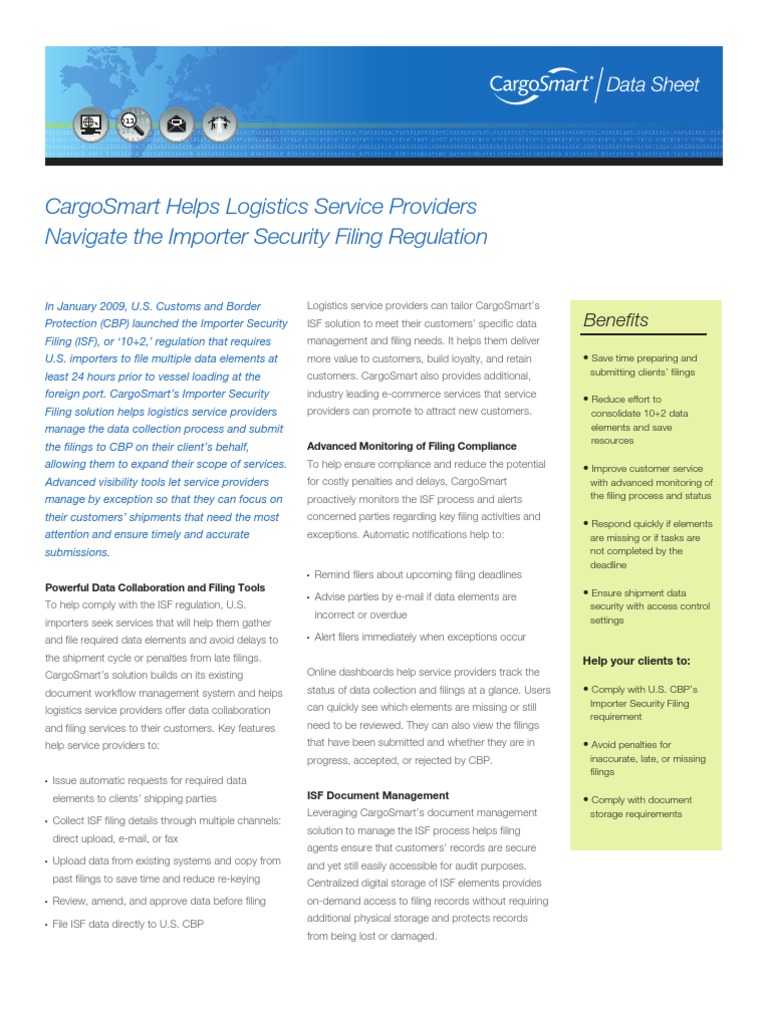 CargoSmart® | Data Sheet

CargoSmart Helps Logistics Service Providers Navigate the Importer Security Filing Regulation

In January 2009, U.S. Customs and Border Protection (CBP) launched the Importer Security Filing (ISF), or '10+2,' regulation that requires U.S. importers to file multiple data elements at least 24 hours prior to vessel loading at the foreign port. CargoSmart's Importer Security Filing solution helps logistics service providers manage the data collection process and submit the filings to CBP on their client's behalf, allowing them to expand their scope of services. Advanced visibility tools let service providers manage by exception so that they can focus on their customers' shipments that need the most attention and ensure timely and accurate submissions.

Powerful Data Collaboration and Filing Tools
To help comply with the ISF regulation, U.S. importers seek services that will help them gather and file required data elements and avoid delays to the shipment cycle or penalties from late filings. CargoSmart's solution builds on its existing document workflow management system and helps logistics service providers offer data collaboration and filing services to their customers. Key features help service providers to:

• Issue automatic requests for required data elements to clients' shipping parties
• Collect ISF filing details through multiple channels: direct upload, e-mail, or fax
• Upload data from existing systems and copy from past filings to save time and reduce re-keying
• Review, amend, and approve data before filing
• File ISF data directly to U.S. CBP

Logistics service providers can tailor CargoSmart's ISF solution to meet their customers' specific data management and filing needs. It helps them deliver more value to customers, build loyalty, and retain customers. CargoSmart also provides additional, industry leading e-commerce services that service providers can promote to attract new customers.

Advanced Monitoring of Filing Compliance
To help ensure compliance and reduce the potential for costly penalties and delays, CargoSmart proactively monitors the ISF process and alerts concerned parties regarding key filing activities and exceptions. Automatic notifications help to:

• Remind filers about upcoming filing deadlines
• Advise parties by e-mail if data elements are incorrect or overdue
• Alert filers immediately when exceptions occur

Online dashboards help service providers track the status of data collection and filings at a glance. Users can quickly see which elements are missing or still need to be reviewed. They can also view the filings that have been submitted and whether they are in progress, accepted, or rejected by CBP.

ISF Document Management
Leveraging CargoSmart's document management solution to manage the ISF process helps filing agents ensure that customers' records are secure and yet still easily accessible for audit purposes. Centralized digital storage of ISF elements provides on-demand access to filing records without requiring additional physical storage and protects records from being lost or damaged.

Benefits

• Save time preparing and submitting clients' filings
• Reduce effort to consolidate 10+2 data elements and save resources
• Improve customer service with advanced monitoring of the filing process and status
• Respond quickly if elements are missing or if tasks are not completed by the deadline
• Ensure shipment data security with access control settings

Help your clients to:

• Comply with U.S. CBP's Importer Security Filing requirement
• Avoid penalties for inaccurate, late, or missing filings
• Comply with document storage requirements